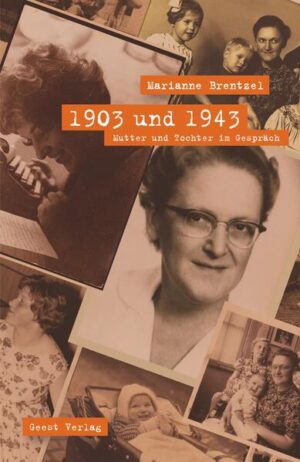 Marianne Brentzel

1903 und 1943

Mutter und Tochter im Gespräch

Geest Verlag